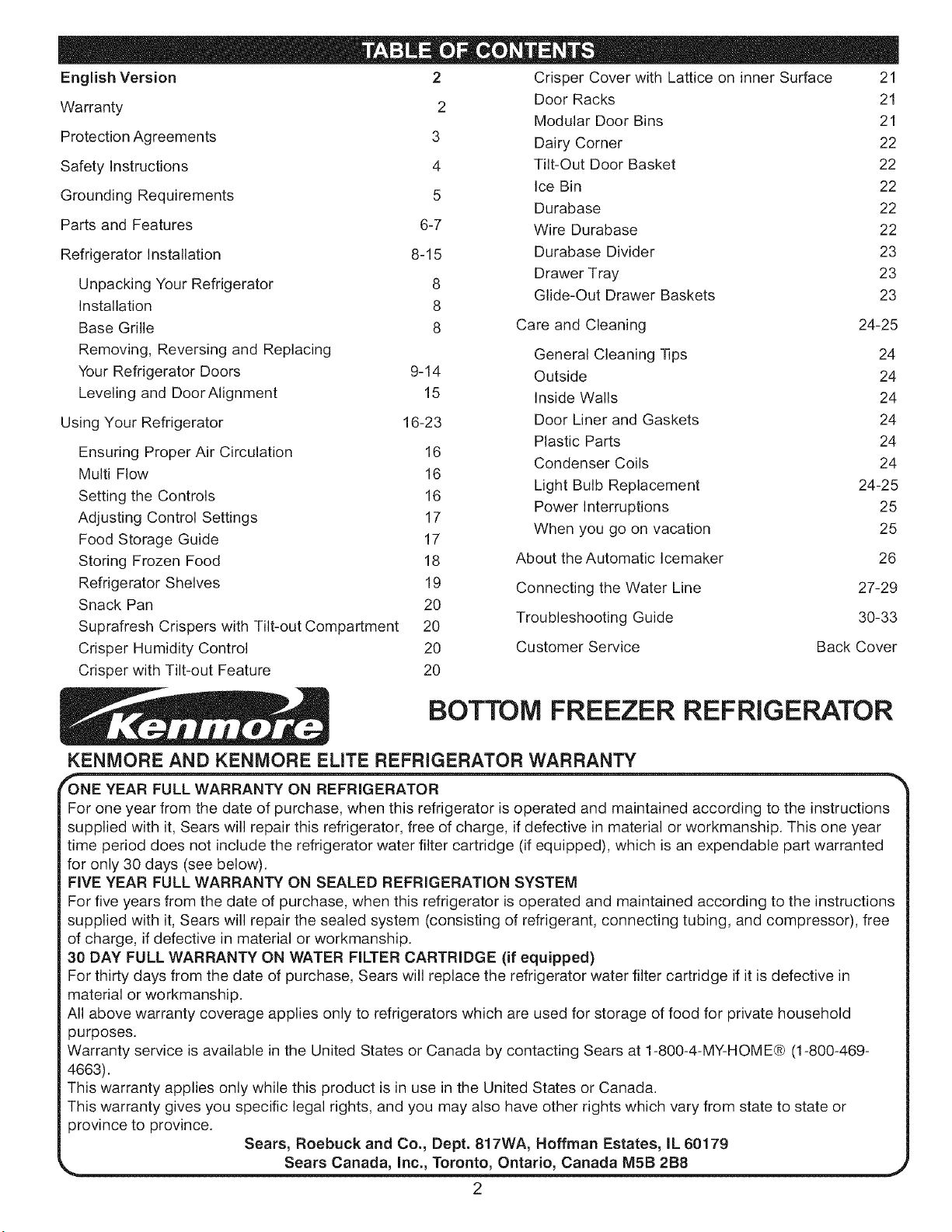 TABLE OF CONTENTS

English Version 2
Warranty 2
Protection Agreements 3
Safety Instructions 4
Grounding Requirements 5
Parts and Features 6-7
Refrigerator Installation 8-15
Unpacking Your Refrigerator 8
Installation 8
Base Grille 8
Removing, Reversing and Replacing Your Refrigerator Doors 9-14
Leveling and Door Alignment 15
Using Your Refrigerator 16-23
Ensuring Proper Air Circulation 16
Multi Flow 16
Setting the Controls 16
Adjusting Control Settings 17
Food Storage Guide 17
Storing Frozen Food 18
Refrigerator Shelves 19
Snack Pan 20
Suprafresh Crispers with Tilt-out Compartment 20
Crisper Humidity Control 20
Crisper with Tilt-out Feature 20

Crisper Cover with Lattice on inner Surface 21
Door Racks 21
Modular Door Bins 21
Dairy Corner 22
Tilt-Out Door Basket 22
Ice Bin 22
Durabase 22
Wire Durabase 22
Durabase Divider 23
Drawer Tray 23
Glide-Out Drawer Baskets 23
Care and Cleaning 24-25
General Cleaning Tips 24
Outside 24
Inside Walls 24
Door Liner and Gaskets 24
Plastic Parts 24
Condenser Coils 24
Light Bulb Replacement 24-25
Power Interruptions 25
When you go on vacation 25
About the Automatic Icemaker 26
Connecting the Water Line 27-29
Troubleshooting Guide 30-33
Customer Service Back Cover

Kenmore

BOTTOM FREEZER REFRIGERATOR

KENMORE AND KENMORE ELITE REFRIGERATOR WARRANTY

ONE YEAR FULL WARRANTY ON REFRIGERATOR
For one year from the date of purchase, when this refrigerator is operated and maintained according to the instructions supplied with it, Sears will repair this refrigerator, free of charge, if defective in material or workmanship. This one year time period does not include the refrigerator water filter cartridge (if equipped), which is an expendable part warranted for only 30 days (see below).
FIVE YEAR FULL WARRANTY ON SEALED REFRIGERATION SYSTEM
For five years from the date of purchase, when this refrigerator is operated and maintained according to the instructions supplied with it, Sears will repair the sealed system (consisting of refrigerant, connecting tubing, and compressor), free of charge, if defective in material or workmanship.
30 DAY FULL WARRANTY ON WATER FILTER CARTRIDGE (if equipped)
For thirty days from the date of purchase, Sears will replace the refrigerator water filter cartridge if it is defective in material or workmanship.
All above warranty coverage applies only to refrigerators which are used for storage of food for private household purposes.
Warranty service is available in the United States or Canada by contacting Sears at 1-800-4-MY-HOME® (1-800-469-4663).
This warranty applies only while this product is in use in the United States or Canada.
This warranty gives you specific legal rights, and you may also have other rights which vary from state to state or province to province.
Sears, Roebuck and Co., Dept. 817WA, Hoffman Estates, IL 60179
Sears Canada, Inc., Toronto, Ontario, Canada M5B 2B8

2